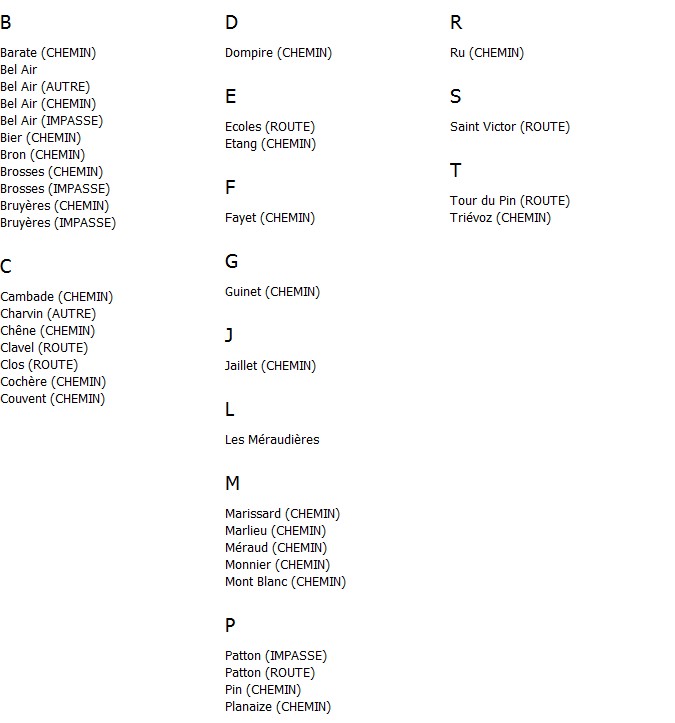 B

Barate (CHEMIN)
Bel Air
Bel Air (AUTRE)
Bel Air (CHEMIN)
Bel Air (IMPASSE)
Bier (CHEMIN)
Bron (CHEMIN)
Brosses (CHEMIN)
Brosses (IMPASSE)
Bruyères (CHEMIN)
Bruyères (IMPASSE)

C

Cambade (CHEMIN)
Charvin (AUTRE)
Chêne (CHEMIN)
Clavel (ROUTE)
Clos (ROUTE)
Cochère (CHEMIN)
Couvent (CHEMIN)

D

Dompire (CHEMIN)

E

Ecoles (ROUTE)
Etang (CHEMIN)

F

Fayet (CHEMIN)

G

Guinet (CHEMIN)

J

Jaillet (CHEMIN)

L

Les Méraudières

M

Marissard (CHEMIN)
Marlieu (CHEMIN)
Méraud (CHEMIN)
Monnier (CHEMIN)
Mont Blanc (CHEMIN)

P

Patton (IMPASSE)
Patton (ROUTE)
Pin (CHEMIN)
Planaize (CHEMIN)

R

Ru (CHEMIN)

S

Saint Victor (ROUTE)

T

Tour du Pin (ROUTE)
Triévoz (CHEMIN)